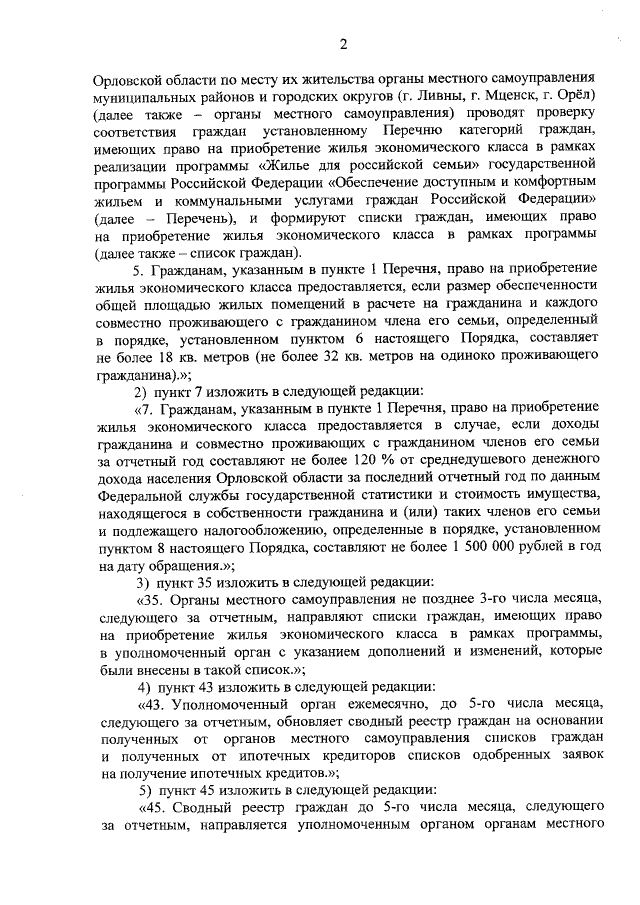 2

Орловской области по месту их жительства органы местного самоуправления муниципальных районов и городских округов (г. Ливны, г. Мценск, г. Орёл) (далее также – органы местного самоуправления) проводят проверку соответствия граждан установленному Перечню категорий граждан, имеющих право на приобретение жилья экономического класса в рамках реализации программы «Жилье для российской семьи» государственной программы Российской Федерации «Обеспечение доступным и комфортным жильем и коммунальными услугами граждан Российской Федерации» (далее – Перечень), и формируют списки граждан, имеющих право на приобретение жилья экономического класса в рамках программы (далее также – список граждан).

5. Гражданам, указанным в пункте 1 Перечня, право на приобретение жилья экономического класса предоставляется, если размер обеспеченности общей площадью жилых помещений в расчете на гражданина и каждого совместно проживающего с гражданином члена его семьи, определенный в порядке, установленном пунктом 6 настоящего Порядка, составляет не более 18 кв. метров (не более 32 кв. метров на одиноко проживающего гражданина).»;

2) пункт 7 изложить в следующей редакции:

«7. Гражданам, указанным в пункте 1 Перечня, право на приобретение жилья экономического класса предоставляется в случае, если доходы гражданина и совместно проживающих с гражданином членов его семьи за отчетный год составляют не более 120 % от среднедушевого денежного дохода населения Орловской области за последний отчетный год по данным Федеральной службы государственной статистики и стоимость имущества, находящегося в собственности гражданина и (или) таких членов его семьи и подлежащего налогообложению, определенные в порядке, установленном пунктом 8 настоящего Порядка, составляют не более 1 500 000 рублей в год на дату обращения.»;

3) пункт 35 изложить в следующей редакции:

«35. Органы местного самоуправления не позднее 3-го числа месяца, следующего за отчетным, направляют списки граждан, имеющих право на приобретение жилья экономического класса в рамках программы, в уполномоченный орган с указанием дополнений и изменений, которые были внесены в такой список.»;

4) пункт 43 изложить в следующей редакции:

«43. Уполномоченный орган ежемесячно, до 5-го числа месяца, следующего за отчетным, обновляет сводный реестр граждан на основании полученных от органов местного самоуправления списков граждан и полученных от ипотечных кредиторов списков одобренных заявок на получение ипотечных кредитов.»;

5) пункт 45 изложить в следующей редакции:

«45. Сводный реестр граждан до 5-го числа месяца, следующего за отчетным, направляется уполномоченным органом органам местного